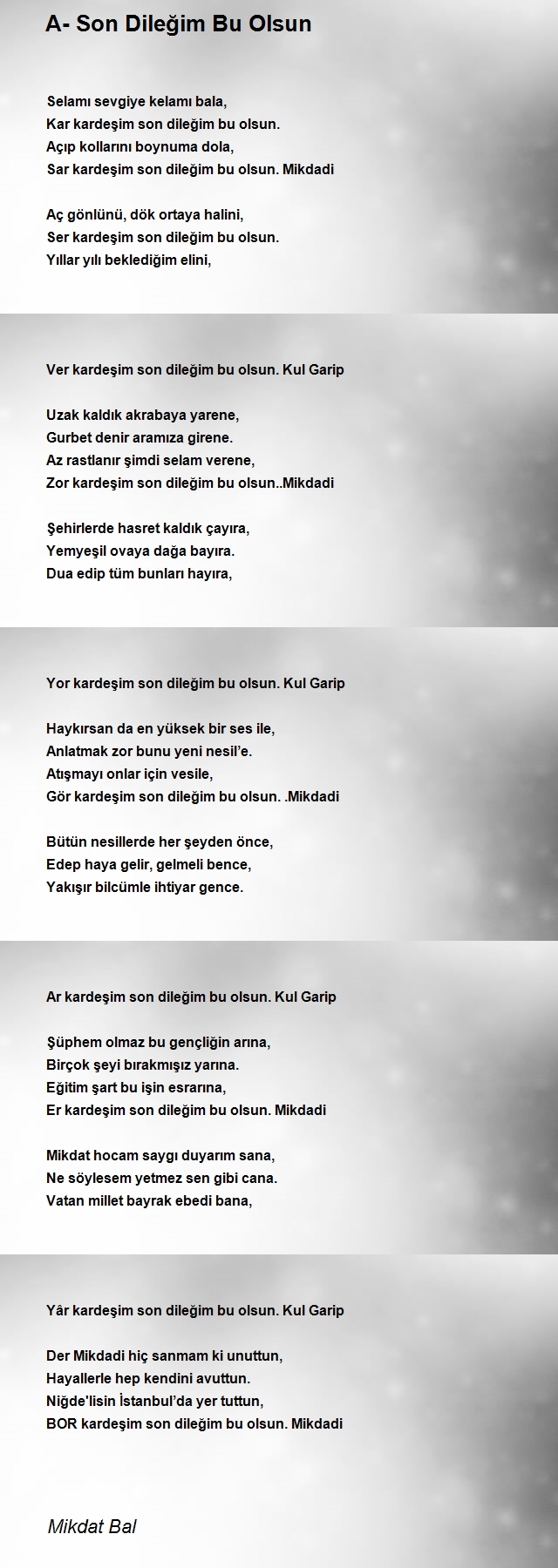 A- Son Dileğim Bu Olsun

Selamı sevgiye kelamı bala,
Kar kardeşim son dileğim bu olsun.
Açıp kollarını boynuma dola,
Sar kardeşim son dileğim bu olsun. Mikdadi

Aç gönlünü, dök ortaya halini,
Ser kardeşim son dileğim bu olsun.
Yıllar yılı beklediğim elini,

Ver kardeşim son dileğim bu olsun. Kul Garip

Uzak kaldık akrabaya yarene,
Gurbet denir aramıza girene.
Az rastlanır şimdi selam verene,
Zor kardeşim son dileğim bu olsun..Mikdadi

Şehirlerde hasret kaldık çayıra,
Yemyeşil ovaya dağa bayıra.
Dua edip tüm bunları hayıra,

Yor kardeşim son dileğim bu olsun. Kul Garip

Haykırsan da en yüksek bir ses ile,
Anlatmak zor bunu yeni nesil'e.
Atışmayı onlar için vesile,
Gör kardeşim son dileğim bu olsun. .Mikdadi

Bütün nesillerde her şeyden önce,
Edep haya gelir, gelmeli bence,
Yakışır bilcümle ihtiyar gence.

Ar kardeşim son dileğim bu olsun. Kul Garip

Şüphem olmaz bu gençliğin arına,
Birçok şeyi bırakmışız yarına.
Eğitim şart bu işin esrarına,
Er kardeşim son dileğim bu olsun. Mikdadi

Mikdat hocam saygı duyarım sana,
Ne söylesem yetmez sen gibi cana.
Vatan millet bayrak ebedi bana,

Yâr kardeşim son dileğim bu olsun. Kul Garip

Der Mikdadi hiç sanmam ki unuttun,
Hayallerle hep kendini avuttun.
Niğde'lisin İstanbul'da yer tuttun,
BOR kardeşim son dileğim bu olsun. Mikdadi

Mikdat Bal